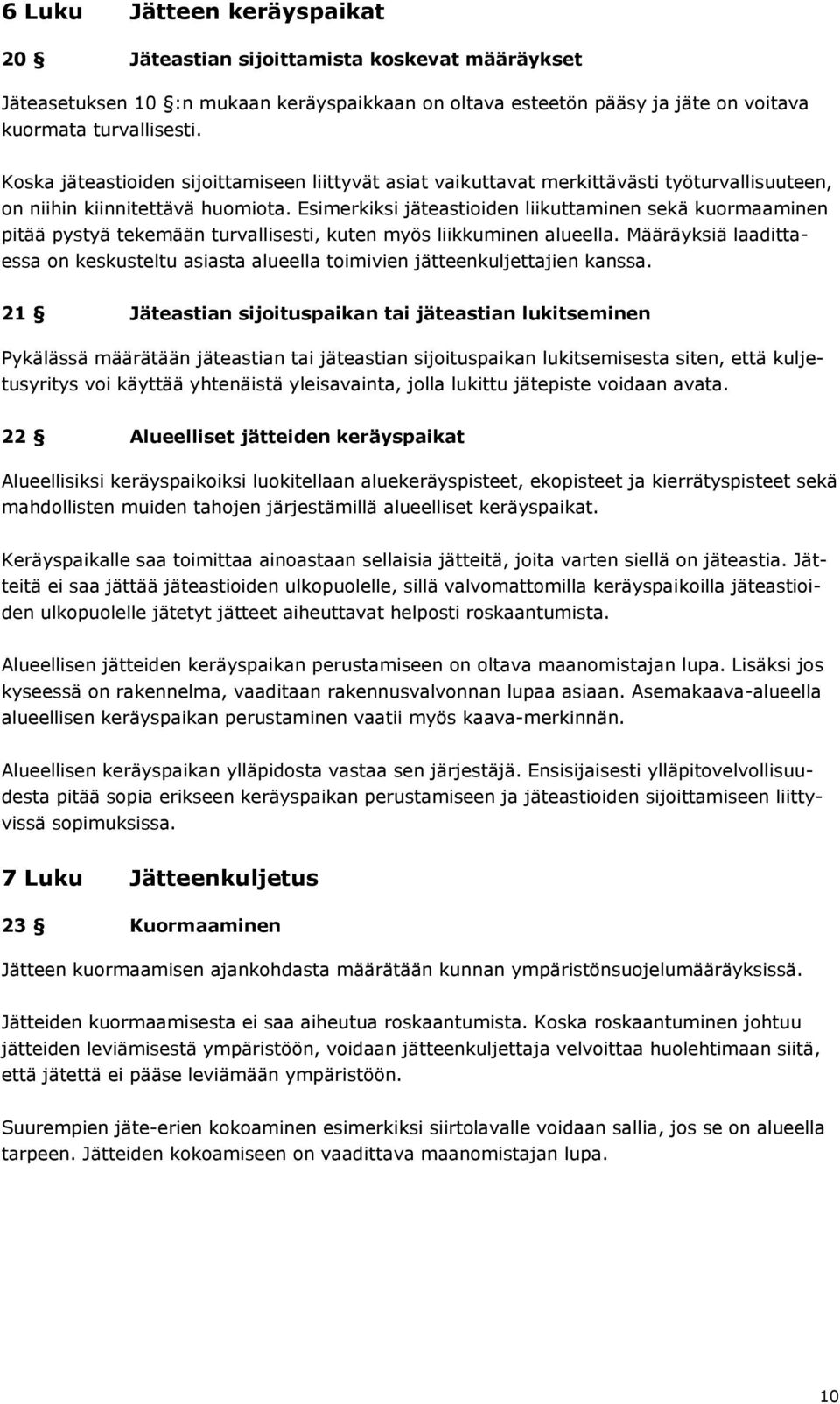 6 Luku Jätteen keräyspaikat

20 § Jäteastian sijoittamista koskevat määräykset

Jäteasetuksen 10 §:n mukaan keräyspaikkaan on oltava esteetön pääsy ja jäte on voitava kuormata turvallisesti.

Koska jäteastioiden sijoittamiseen liittyvät asiat vaikuttavat merkittävästi työturvallisuuteen, on niihin kiinnitettävä huomiota. Esimerkiksi jäteastioiden liikuttaminen sekä kuormaaminen pitää pystyä tekemään turvallisesti, kuten myös liikkuminen alueella. Määräyksiä laadittaessa on keskusteltu asiasta alueella toimivien jätteenkuljettajien kanssa.

21 § Jäteastian sijoituspaikan tai jäteastian lukitseminen

Pykälässä määrätään jäteastian tai jäteastian sijoituspaikan lukitsemisesta siten, että kuljetusyritys voi käyttää yhtenäistä yleisavainta, jolla lukittu jätepiste voidaan avata.

22 § Alueelliset jätteiden keräyspaikat

Alueellisiksi keräyspaikoiksi luokitellaan aluekeräyspisteet, ekopisteet ja kierrätyspisteet sekä mahdollisten muiden tahojen järjestämillä alueelliset keräyspaikat.

Keräyspaikalle saa toimittaa ainoastaan sellaisia jätteitä, joita varten siellä on jäteastia. Jätteitä ei saa jättää jäteastioiden ulkopuolelle, sillä valvomattomilla keräyspaikoilla jäteastioiden ulkopuolelle jätetyt jätteet aiheuttavat helposti roskaantumista.

Alueellisen jätteiden keräyspaikan perustamiseen on oltava maanomistajan lupa. Lisäksi jos kyseessä on rakennelma, vaaditaan rakennusvalvonnan lupaa asiaan. Asemakaava-alueella alueellisen keräyspaikan perustaminen vaatii myös kaava-merkinnän.

Alueellisen keräyspaikan ylläpidosta vastaa sen järjestäjä. Ensisijaisesti ylläpitovelvollisuudesta pitää sopia erikseen keräyspaikan perustamiseen ja jäteastioiden sijoittamiseen liittyvissä sopimuksissa.

7 Luku Jätteenkuljetus

23 § Kuormaaminen

Jätteen kuormaamisen ajankohdasta määrätään kunnan ympäristönsuojelumääräyksissä.

Jätteiden kuormaamisesta ei saa aiheutua roskaantumista. Koska roskaantuminen johtuu jätteiden leviämisestä ympäristöön, voidaan jätteenkuljettaja velvoittaa huolehtimaan siitä, että jätettä ei pääse leviämään ympäristöön.

Suurempien jäte-erien kokoaminen esimerkiksi siirtolavalle voidaan sallia, jos se on alueella tarpeen. Jätteiden kokoamiseen on vaadittava maanomistajan lupa.

10